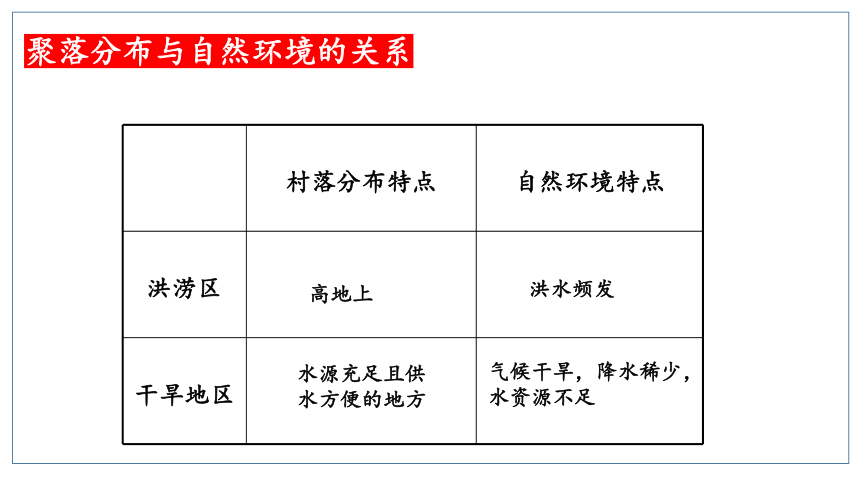 聚落分布与自然环境的关系

|  | 村落分布特点 | 自然环境特点 |
|---|---|---|
| 洪涝区 | 高地上 | 洪水频发 |
| 干旱地区 | 水源充足且供水方便的地方 | 气候干旱，降水稀少，水资源不足 |